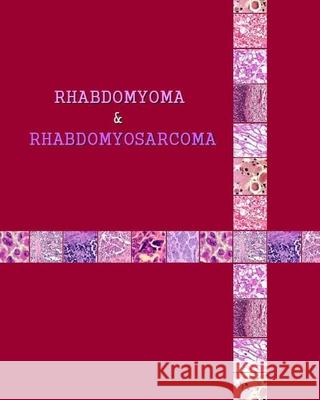 RHABDOMYOMA
&
RHABDOMYOSARCOMA

Kraina Książek